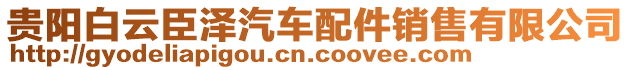 贵阳白云臣泽汽车配件销售有限公司
http://gyodeliapigou.cn.coovee.com